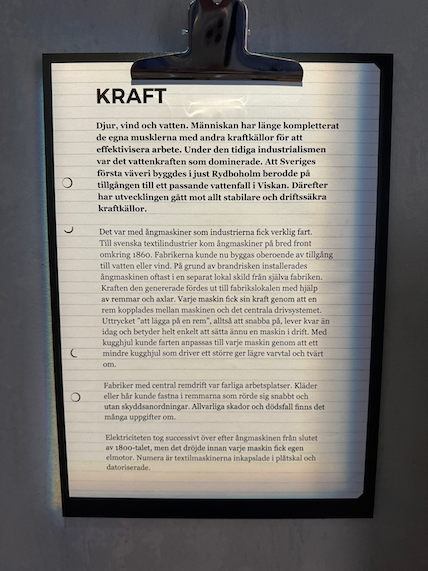 KRAFT

Djur, vind och vatten. Människan har länge kompletterat de egna musklerna med andra kraftkällor för att effektivisera arbete. Under den tidiga industrialismen var det vattenkraften som dominerade. Att Sveriges första väveri byggdes i just Rydboholm berodde på tillgången till ett passande vattenfall i Viskan. Därefter har utvecklingen gått mot allt stabilare och driftssäkra kraftkällor.

Det var med ångmaskiner som industrierna fick verklig fart. Till svenska textilindustrier kom ångmaskiner på bred front omkring 1860. Fabrikerna kunde nu byggas oberoende av tillgång till vatten eller vind. På grund av brandrisken installerades ångmaskinen oftast i en separat lokal skild från själva fabriken. Kraften den genererade fördes ut till fabrikslokalen med hjälp av remmar och axlar. Varje maskin fick sin kraft genom att en rem kopplades mellan maskinen och det centrala drivsystemet. Uttrycket "att lägga på en rem", alltså att snabba på, lever kvar än idag och betyder helt enkelt att sätta ännu en maskin i drift. Med kugghjul kunde farten anpassas till varje maskin genom att ett mindre kugghjul som driver ett större ger lägre varvtal och tvärt om.

Fabriker med central remdrift var farliga arbetsplatser. Kläder eller hår kunde fastna i remmarna som rörde sig snabbt och utan skyddsanordningar. Allvarliga skador och dödsfall finns det många uppgifter om.

Elektriciteten tog successivt över efter ångmaskinen från slutet av 1800-talet, men det dröjde innan varje maskin fick egen elmotor. Numera är textilmaskinerna inkapslade i plåtskal och datoriserade.